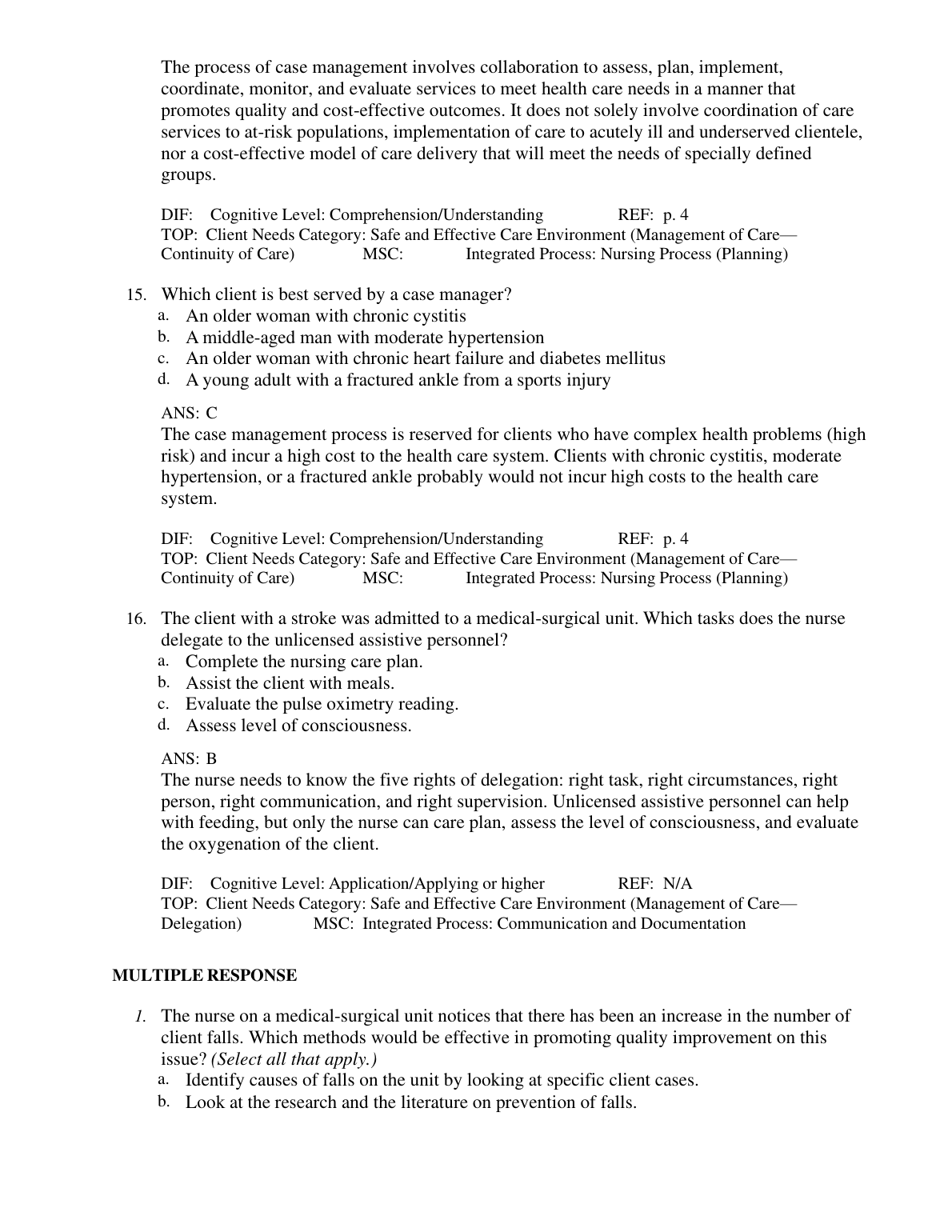 The process of case management involves collaboration to assess, plan, implement, coordinate, monitor, and evaluate services to meet health care needs in a manner that promotes quality and cost-effective outcomes. It does not solely involve coordination of care services to at-risk populations, implementation of care to acutely ill and underserved clientele, nor a cost-effective model of care delivery that will meet the needs of specially defined groups.

DIF: Cognitive Level: Comprehension/Understanding REF: p. 4
TOP: Client Needs Category: Safe and Effective Care Environment (Management of Care—Continuity of Care) MSC: Integrated Process: Nursing Process (Planning)

15. Which client is best served by a case manager?
a. An older woman with chronic cystitis
b. A middle-aged man with moderate hypertension
c. An older woman with chronic heart failure and diabetes mellitus
d. A young adult with a fractured ankle from a sports injury

ANS: C
The case management process is reserved for clients who have complex health problems (high risk) and incur a high cost to the health care system. Clients with chronic cystitis, moderate hypertension, or a fractured ankle probably would not incur high costs to the health care system.

DIF: Cognitive Level: Comprehension/Understanding REF: p. 4
TOP: Client Needs Category: Safe and Effective Care Environment (Management of Care—Continuity of Care) MSC: Integrated Process: Nursing Process (Planning)

16. The client with a stroke was admitted to a medical-surgical unit. Which tasks does the nurse delegate to the unlicensed assistive personnel?
a. Complete the nursing care plan.
b. Assist the client with meals.
c. Evaluate the pulse oximetry reading.
d. Assess level of consciousness.

ANS: B
The nurse needs to know the five rights of delegation: right task, right circumstances, right person, right communication, and right supervision. Unlicensed assistive personnel can help with feeding, but only the nurse can care plan, assess the level of consciousness, and evaluate the oxygenation of the client.

DIF: Cognitive Level: Application/Applying or higher REF: N/A
TOP: Client Needs Category: Safe and Effective Care Environment (Management of Care—Delegation) MSC: Integrated Process: Communication and Documentation

MULTIPLE RESPONSE

1. The nurse on a medical-surgical unit notices that there has been an increase in the number of client falls. Which methods would be effective in promoting quality improvement on this issue? (Select all that apply.)
a. Identify causes of falls on the unit by looking at specific client cases.
b. Look at the research and the literature on prevention of falls.